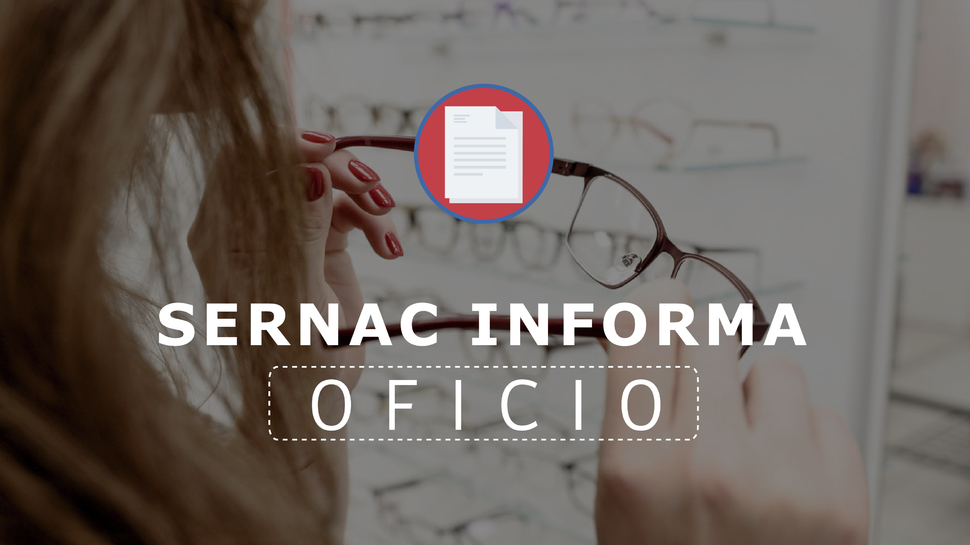 SERNAC INFORMA

OFICIO